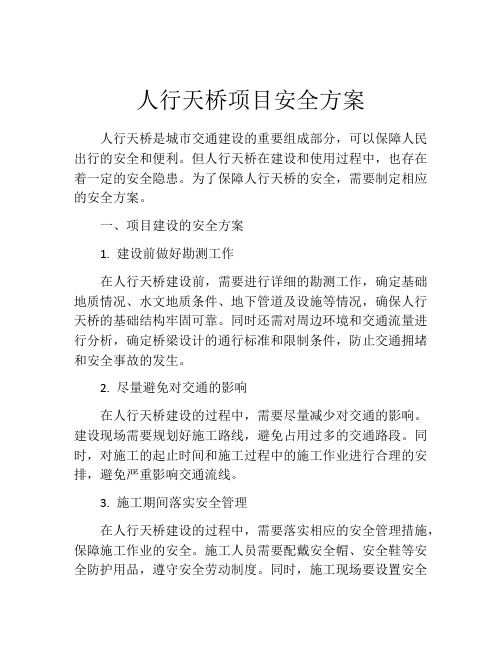 人行天桥项目安全方案

人行天桥是城市交通建设的重要组成部分，可以保障人民出行的安全和便利。但人行天桥在建设和使用过程中，也存在着一定的安全隐患。为了保障人行天桥的安全，需要制定相应的安全方案。

一、项目建设的安全方案

1. 建设前做好勘测工作

在人行天桥建设前，需要进行详细的勘测工作，确定基础地质情况、水文地质条件、地下管道及设施等情况，确保人行天桥的基础结构牢固可靠。同时还需对周边环境和交通流量进行分析，确定桥梁设计的通行标准和限制条件，防止交通拥堵和安全事故的发生。

2. 尽量避免对交通的影响

在人行天桥建设的过程中，需要尽量减少对交通的影响。建设现场需要规划好施工路线，避免占用过多的交通路段。同时，对施工的起止时间和施工过程中的施工作业进行合理的安排，避免严重影响交通流线。

3. 施工期间落实安全管理

在人行天桥建设的过程中，需要落实相应的安全管理措施，保障施工作业的安全。施工人员需要配戴安全帽、安全鞋等安全防护用品，遵守安全劳动制度。同时，施工现场要设置安全